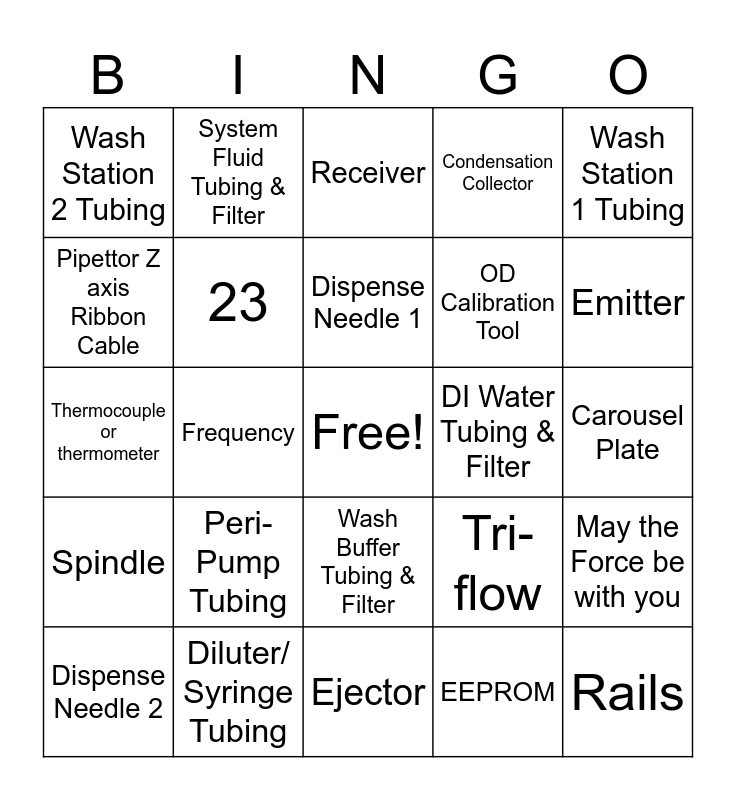 | B | I | N | G | O |
|---|---|---|---|---|
| Wash Station 2 Tubing | System Fluid Tubing & Filter | Receiver | Condensation Collector | Wash Station 1 Tubing |
| Pipettor Z axis Ribbon Cable | 23 | Dispense Needle 1 | OD Calibration Tool | Emitter |
| Thermocouple or thermometer | Frequency | Free! | DI Water Tubing & Filter | Carousel Plate |
| Spindle | Peri-Pump Tubing | Wash Buffer Tubing & Filter | Tri-flow | May the Force be with you |
| Dispense Needle 2 | Diluter/ Syringe Tubing | Ejector | EEPROM | Rails |